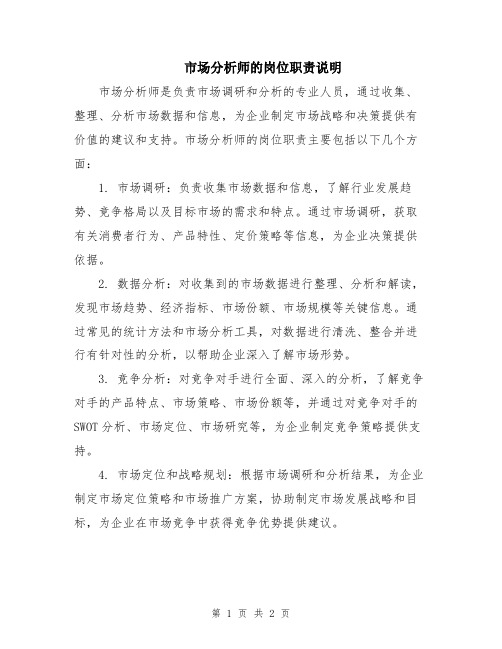 市场分析师的岗位职责说明

市场分析师是负责市场调研和分析的专业人员，通过收集、整理、分析市场数据和信息，为企业制定市场战略和决策提供有价值的建议和支持。市场分析师的岗位职责主要包括以下几个方面：

1. 市场调研：负责收集市场数据和信息，了解行业发展趋势、竞争格局以及目标市场的需求和特点。通过市场调研，获取有关消费者行为、产品特性、定价策略等信息，为企业决策提供依据。

2. 数据分析：对收集到的市场数据进行整理、分析和解读，发现市场趋势、经济指标、市场份额、市场规模等关键信息。通过常见的统计方法和市场分析工具，对数据进行清洗、整合并进行有针对性的分析，以帮助企业深入了解市场形势。

3. 竞争分析：对竞争对手进行全面、深入的分析，了解竞争对手的产品特点、市场策略、市场份额等，并通过对竞争对手的SWOT分析、市场定位、市场研究等，为企业制定竞争策略提供支持。

4. 市场定位和战略规划：根据市场调研和分析结果，为企业制定市场定位策略和市场推广方案，协助制定市场发展战略和目标，为企业在市场竞争中获得竞争优势提供建议。

第 1 页 共 2 页